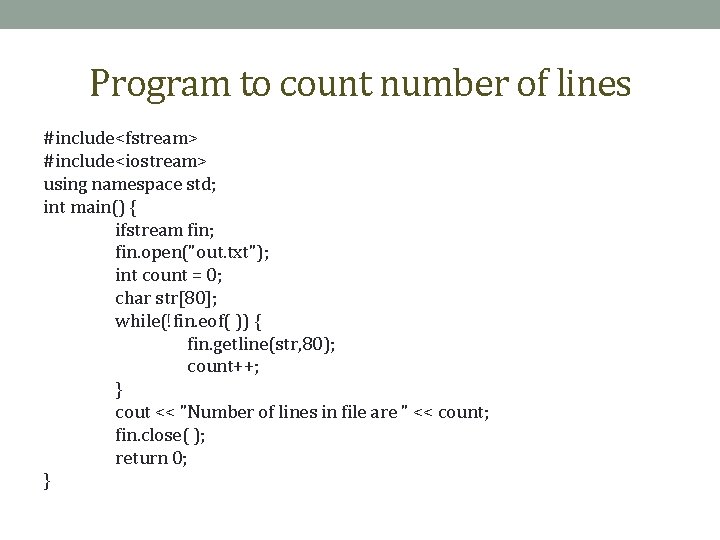 Program to count number of lines

#include<fstream>
#include<iostream>
using namespace std;
int main() {
ifstream fin;
fin.open("out.txt");
int count = 0;
char str[80];
while(!fin.eof( )) {
fin.getline(str,80);
count++;
}
cout << "Number of lines in file are " << count;
fin.close( );
return 0;
}